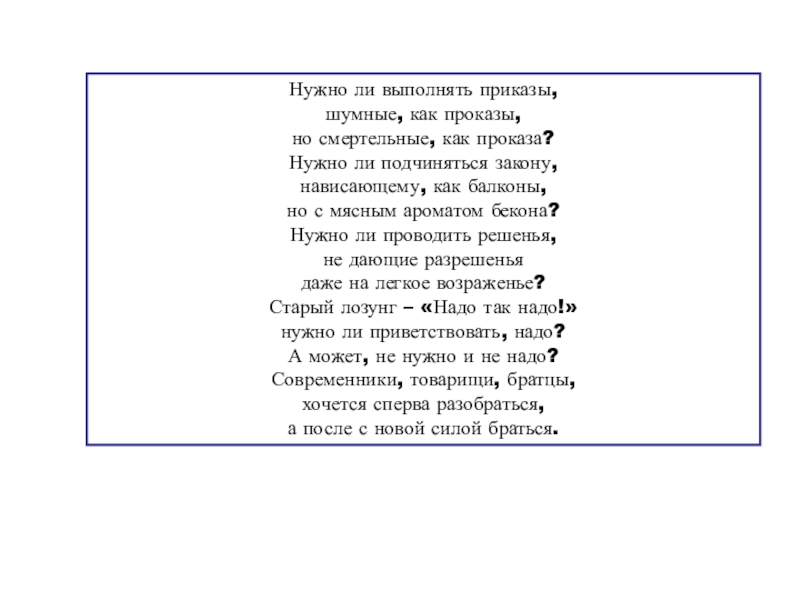 Нужно ли выполнять приказы,
шумные, как проказы,
но смертельные, как проказа?
Нужно ли подчиняться закону,
нависающему, как балконы,
но с мясным ароматом бекона?
Нужно ли проводить решенья,
не дающие разрешенья
даже на легкое возраженье?
Старый лозунг – «Надо так надо!»
нужно ли приветствовать, надо?
А может, не нужно и не надо?
Современники, товарищи, братцы,
хочется сперва разобраться,
а после с новой силой браться.